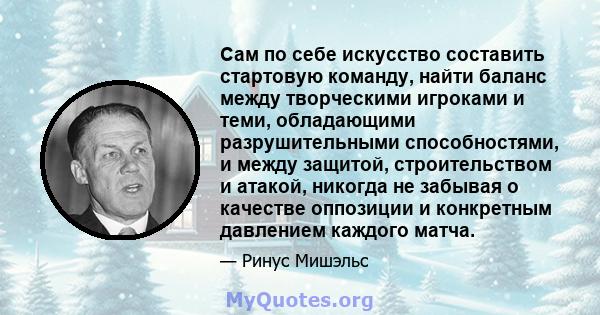 Сам по себе искусство составить стартовую команду, найти баланс между творческими игроками и теми, обладающими разрушительными способностями, и между защитой, строительством и атакой, никогда не забывая о качестве оппозиции и конкретным давлением каждого матча.

— Ринус Мишэльс

MyQuotes.org